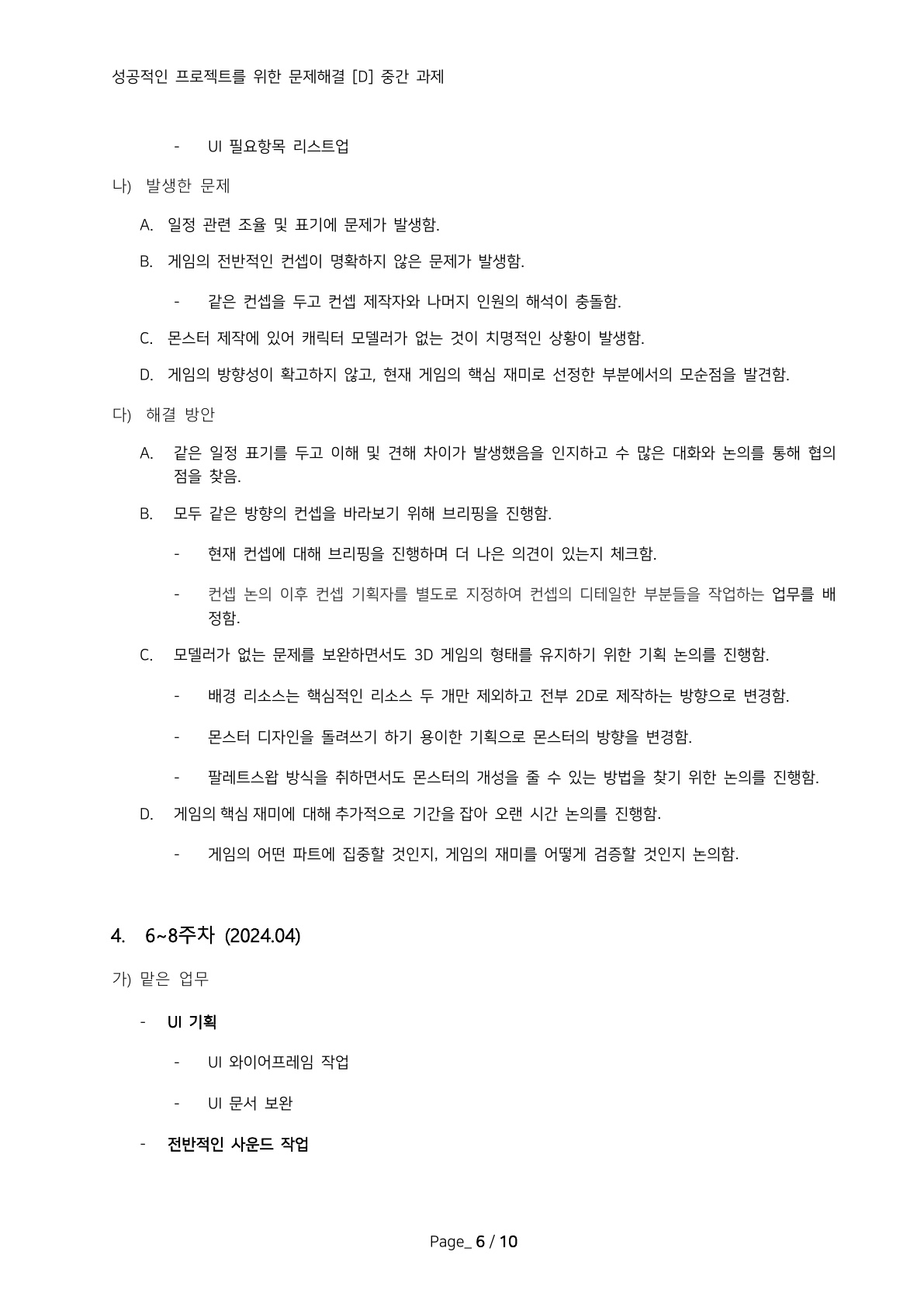 성공적인 프로젝트를 위한 문제해결 [D] 중간 과제

- UI 필요항목 리스트업

나) 발생한 문제

A. 일정 관련 조율 및 표기에 문제가 발생함.

B. 게임의 전반적인 컨셉이 명확하지 않은 문제가 발생함.

- 같은 컨셉을 두고 컨셉 제작자와 나머지 인원의 해석이 충돌함.

C. 몬스터 제작에 있어 캐릭터 모델러가 없는 것이 치명적인 상황이 발생함.

D. 게임의 방향성이 확고하지 않고, 현재 게임의 핵심 재미로 선정한 부분에서의 모순점을 발견함.

다) 해결 방안

A. 같은 일정 표기를 두고 이해 및 견해 차이가 발생했음을 인지하고 수 많은 대화와 논의를 통해 협의점을 찾음.

B. 모두 같은 방향의 컨셉을 바라보기 위해 브리핑을 진행함.

- 현재 컨셉에 대해 브리핑을 진행하며 더 나은 의견이 있는지 체크함.

- 컨셉 논의 이후 컨셉 기획자를 별도로 지정하여 컨셉의 디테일한 부분들을 작업하는 업무를 배정함.

C. 모델러가 없는 문제를 보완하면서도 3D 게임의 형태를 유지하기 위한 기획 논의를 진행함.

- 배경 리소스는 핵심적인 리소스 두 개만 제외하고 전부 2D로 제작하는 방향으로 변경함.

- 몬스터 디자인을 돌려쓰기 하기 용이한 기획으로 몬스터의 방향을 변경함.

- 팔레트스왑 방식을 취하면서도 몬스터의 개성을 줄 수 있는 방법을 찾기 위한 논의를 진행함.

D. 게임의 핵심 재미에 대해 추가적으로 기간을 잡아 오랜 시간 논의를 진행함.

- 게임의 어떤 파트에 집중할 것인지, 게임의 재미를 어떻게 검증할 것인지 논의함.

4. 6~8주차 (2024.04)

가) 맡은 업무

- UI 기획

- UI 와이어프레임 작업

- UI 문서 보완

- 전반적인 사운드 작업

Page_ 6 / 10